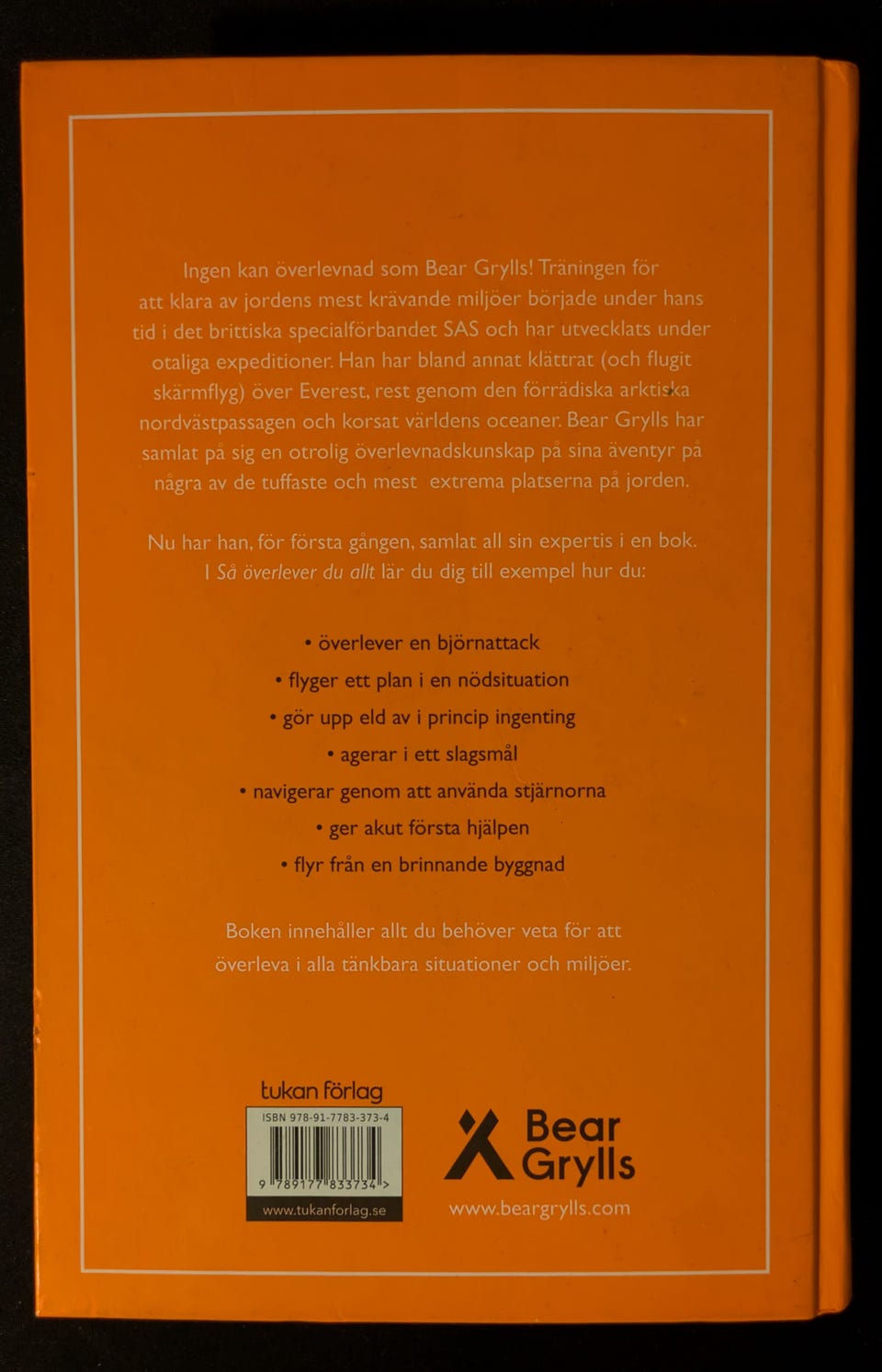 Ingen kan överlevnad som Bear Grylls! Träningen för att klara av jordens mest krävande miljöer började under hans tid i det brittiska specialförbandet SAS och har utvecklats under otaliga expeditioner. Han har bland annat klättrat (och flugit skärmflyg) över Everest, rest genom den förrädiska arktiska nordvästpassagen och korsat världens oceaner. Bear Grylls har samlat på sig en otrolig överlevnadskunskap på sina äventyr på några av de tuffaste och mest extrema platserna på jorden.

Nu har han, för första gången, samlat all sin expertis i en bok. I Så överlever du allt lär du dig till exempel hur du:

• överlever en björnattack
• flyger ett plan i en nödsituation
• gör upp eld av i princip ingenting
• agerar i ett slagsmål
• navigerar genom att använda stjärnorna
• ger akut första hjälpen
• flyr från en brinnande byggnad

Boken innehåller allt du behöver veta för att överleva i alla tänkbara situationer och miljöer.

tukan förlag
ISBN 978-91-7783-373-4
9 789177 833734 >
www.tukanforlag.se

Bear Grylls
www.beargrylls.com